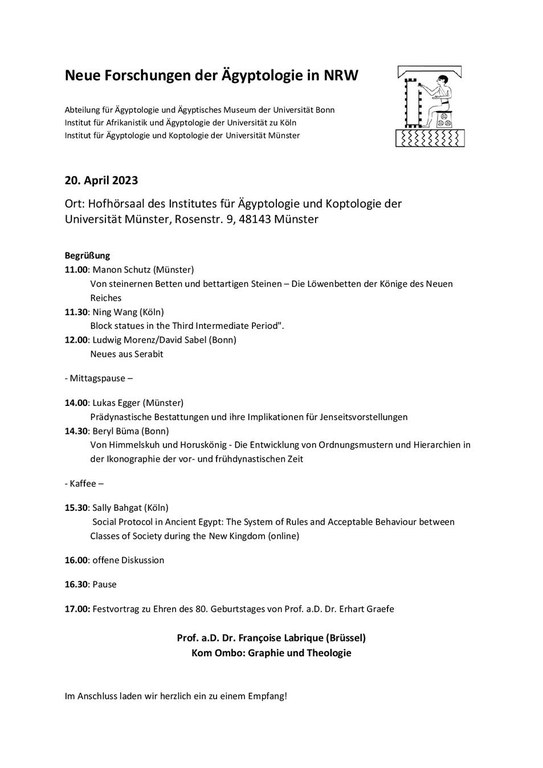 Neue Forschungen der Ägyptologie in NRW

Abteilung für Ägyptologie und Ägyptisches Museum der Universität Bonn
Institut für Afrikanistik und Ägyptologie der Universität zu Köln
Institut für Ägyptologie und Koptologie der Universität Münster

20. April 2023

Ort: Hofhörsaal des Institutes für Ägyptologie und Koptologie der Universität Münster, Rosenstr. 9, 48143 Münster

Begrüßung
11.00: Manon Schutz (Münster)
Von steinernen Betten und bettartigen Steinen – Die Löwenbetten der Könige des Neuen Reiches
11.30: Ning Wang (Köln)
Block statues in the Third Intermediate Period".
12.00: Ludwig Morenz/David Sabel (Bonn)
Neues aus Serabit

- Mittagspause –

14.00: Lukas Egger (Münster)
Prädynastische Bestattungen und ihre Implikationen für Jenseitsvorstellungen
14.30: Beryl Büma (Bonn)
Von Himmelskuh und Horuskönig - Die Entwicklung von Ordnungsmustern und Hierarchien in der Ikonographie der vor- und frühdynastischen Zeit

- Kaffee –

15.30: Sally Bahgat (Köln)
Social Protocol in Ancient Egypt: The System of Rules and Acceptable Behaviour between Classes of Society during the New Kingdom (online)

16.00: offene Diskussion

16.30: Pause

17.00: Festvortrag zu Ehren des 80. Geburtstages von Prof. a.D. Dr. Erhart Graefe

Prof. a.D. Dr. Françoise Labrique (Brüssel)
Kom Ombo: Graphie und Theologie

Im Anschluss laden wir herzlich ein zu einem Empfang!